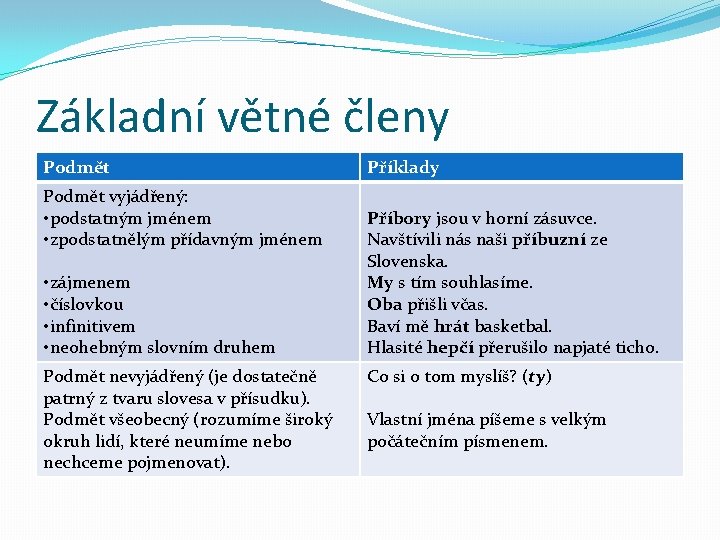 Základní větné členy

| Podmět | Příklady |
|---|---|
| Podmět vyjádřený: •podstatným jménem •zpodstatnělým přídavným jménem •zájmenem •číslovkou •infinitivem •neohebným slovním druhem | Příbory jsou v horní zásuvce. Navštívili nás naši příbuzní ze Slovenska. My s tím souhlasíme. Oba přišli včas. Baví mě hrát basketbal. Hlasité hepčí přerušilo napjaté ticho. |
| Podmět nevyjádřený (je dostatečně patrný z tvaru slovesa v přísudku). Podmět všeobecný (rozumíme široký okruh lidí, které neumíme nebo nechceme pojmenovat). | Co si o tom myslíš? (ty) Vlastní jména píšeme s velkým počátečním písmenem. |